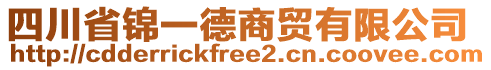 四川省锦一德商贸有限公司
http://cdderrickfree2.cn.coovee.com